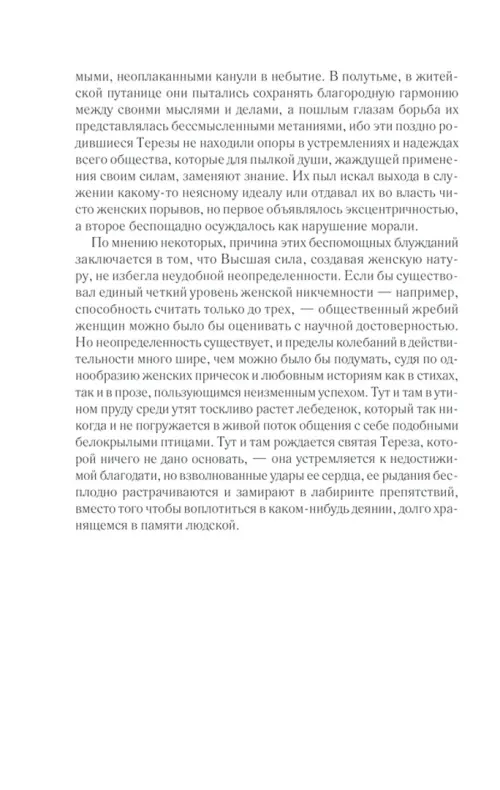 мыми, неоплаканными канули в небытие. В полутьме, в житейской путанице они пытались сохранять благородную гармонию между своими мыслями и делами, а пошлым глазам борьба их представлялась бессмысленными метаниями, ибо эти поздно родившиеся Терезы не находили опоры в устремлениях и надеждах всего общества, которые для пылкой души, жаждущей применения своим силам, заменяют знание. Их пыл искал выхода в служении какому-то неясному идеалу или отдавал их во власть чисто женских порывов, но первое объявлялось эксцентричностью, а второе беспощадно осуждалось как нарушение морали.

По мнению некоторых, причина этих беспомощных блужданий заключается в том, что Высшая сила, создавая женскую натуру, не избегла неудобной неопределенности. Если бы существовал единый четкий уровень женской никчемности — например, способность считать только до трех, — общественный жребий женщин можно было бы оценивать с научной достоверностью. Но неопределенность существует, и пределы колебаний в действительности много шире, чем можно было бы подумать, судя по однообразию женских причесок и любовным историям как в стихах, так и в прозе, пользующимся неизменным успехом. Тут и там в утином пруду среди утят тоскливо растет лебеденок, который так никогда и не погружается в живой поток общения с себе подобными белокрылыми птицами. Тут и там рождается святая Тереза, которой ничего не дано основать, — она устремляется к недостижимой благодати, но взволнованные удары ее сердца, ее рыдания бесплодно растрачиваются и замирают в лабиринте препятствий, вместо того чтобы воплотиться в каком-нибудь деянии, долго хранящемся в памяти людской.